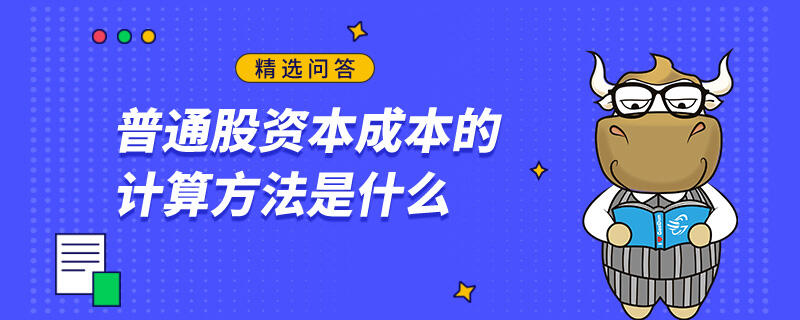 精选问答

普通股资本成本的计算方法是什么